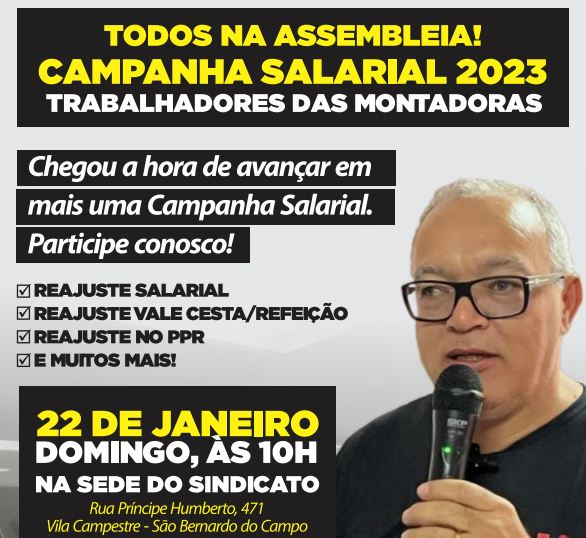 TODOS NA ASSEMBLEIA!
CAMPANHA SALARIAL 2023
TRABALHADORES DAS MONTADORAS

Chegou a hora de avançar em mais uma Campanha Salarial.
Participe conosco!

☑ REAJUSTE SALARIAL
☑ REAJUSTE VALE CESTA/REFEIÇÃO
☑ REAJUSTE NO PPR
☑ E MUITOS MAIS!

22 DE JANEIRO
DOMINGO, ÀS 10H
NA SEDE DO SINDICATO
Rua Príncipe Humberto, 471
Vila Campestre - São Bernardo do Campo

SKP